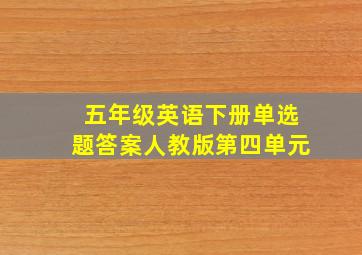 五年级英语下册单选题答案人教版第四单元